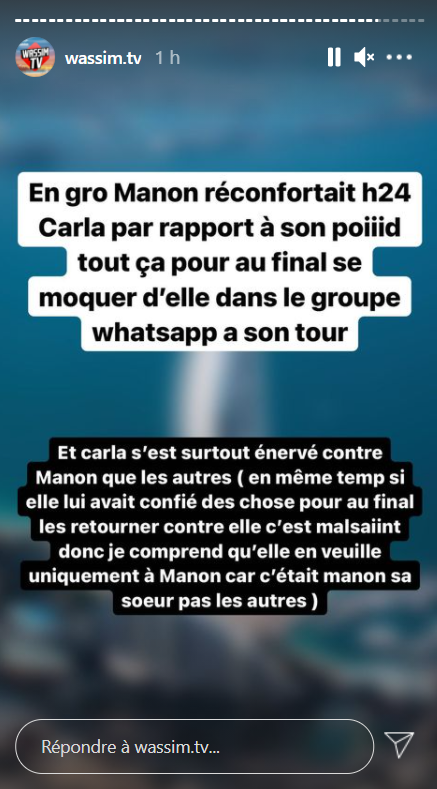 WASSIM TV

wassim.tv 1 h

En gro Manon réconfortait h24 Carla par rapport à son poiiid tout ça pour au final se moquer d'elle dans le groupe whatsapp a son tour

Et carla s'est surtout énervé contre Manon que les autres ( en même temp si elle lui avait confié des chose pour au final les retourner contre elle c'est malsaiint donc je comprend qu'elle en veuille uniquement à Manon car c'était manon sa soeur pas les autres )

Répondre à wassim.tv...